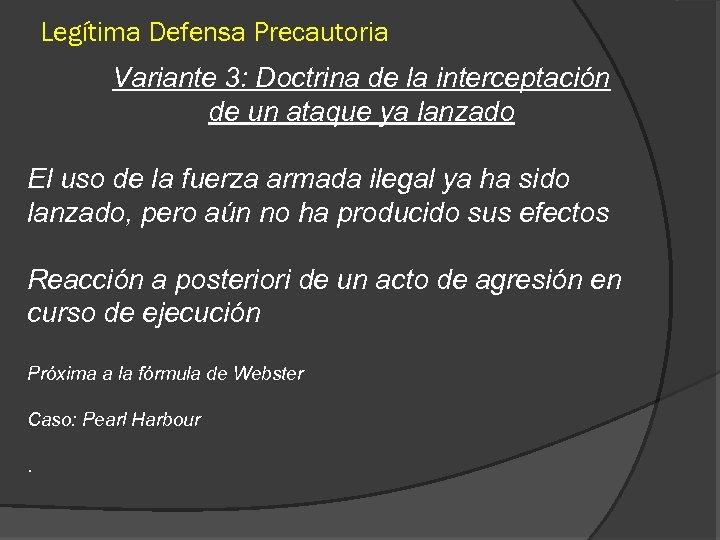 Legítima Defensa Precautoria

Variante 3: Doctrina de la interceptación de un ataque ya lanzado

El uso de la fuerza armada ilegal ya ha sido lanzado, pero aún no ha producido sus efectos

Reacción a posteriori de un acto de agresión en curso de ejecución

Próxima a la fórmula de Webster

Caso: Pearl Harbour

.